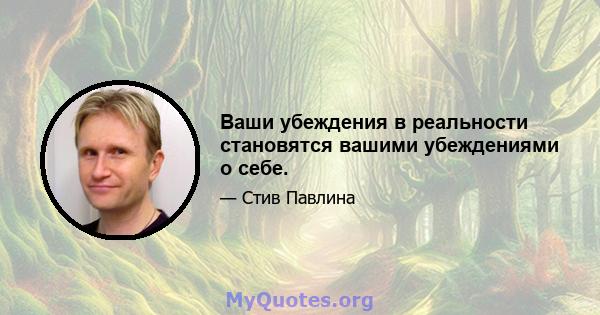 Ваши убеждения в реальности становятся вашими убеждениями о себе.

— Стив Павлина

MyQuotes.org